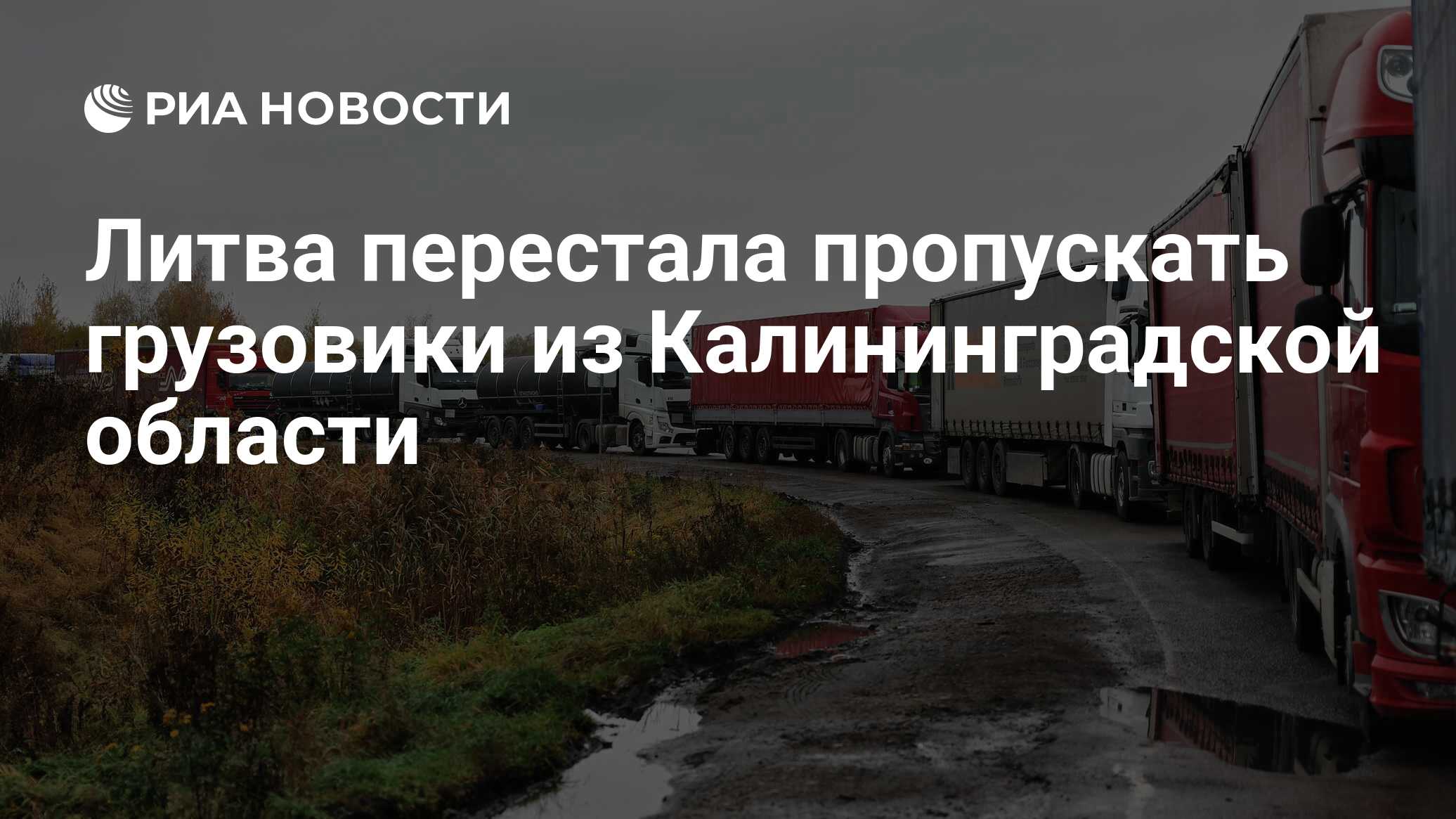 РИА НОВОСТИ

Литва перестала пропускать грузовики из Калининградской области